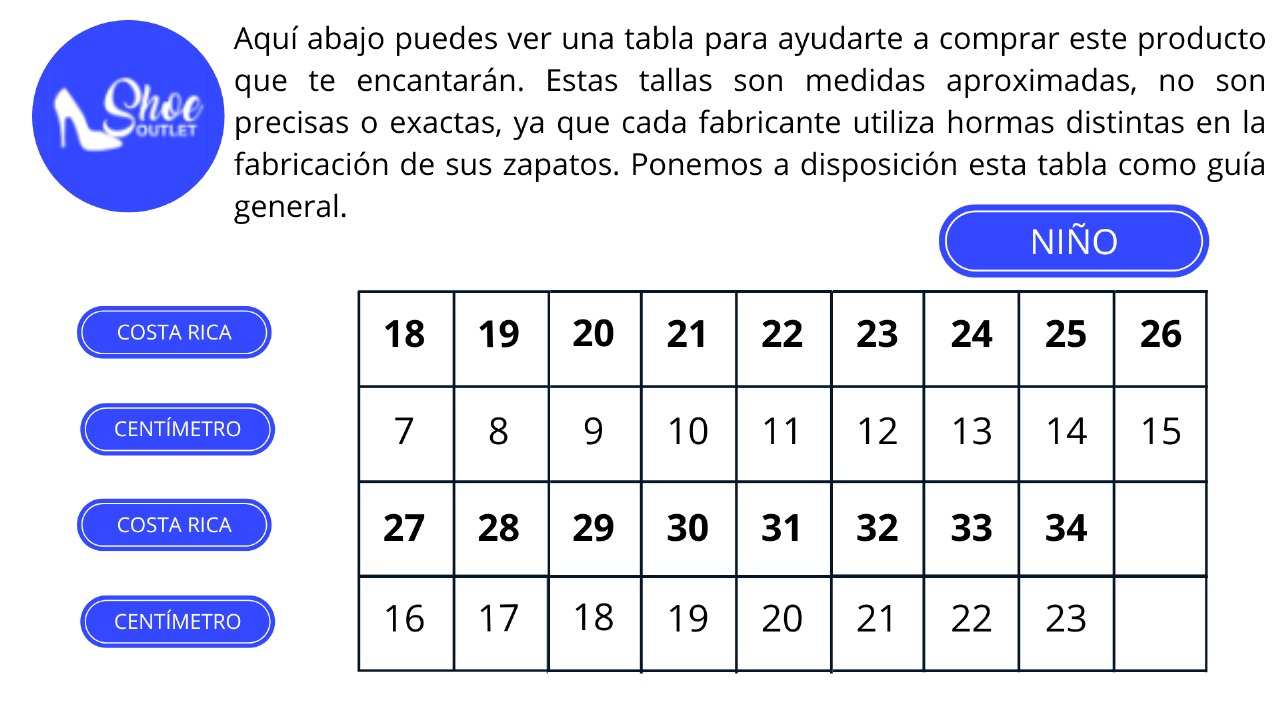 Shoe OUTLET

Aquí abajo puedes ver una tabla para ayudarte a comprar este producto que te encantarán. Estas tallas son medidas aproximadas, no son precisas o exactas, ya que cada fabricante utiliza hormas distintas en la fabricación de sus zapatos. Ponemos a disposición esta tabla como guía general.

NIÑO

| COSTA RICA | 18 | 19 | 20 | 21 | 22 | 23 | 24 | 25 | 26 |
|---|---|---|---|---|---|---|---|---|---|
| CENTÍMETRO | 7 | 8 | 9 | 10 | 11 | 12 | 13 | 14 | 15 |
| COSTA RICA | 27 | 28 | 29 | 30 | 31 | 32 | 33 | 34 | |
| CENTÍMETRO | 16 | 17 | 18 | 19 | 20 | 21 | 22 | 23 | |